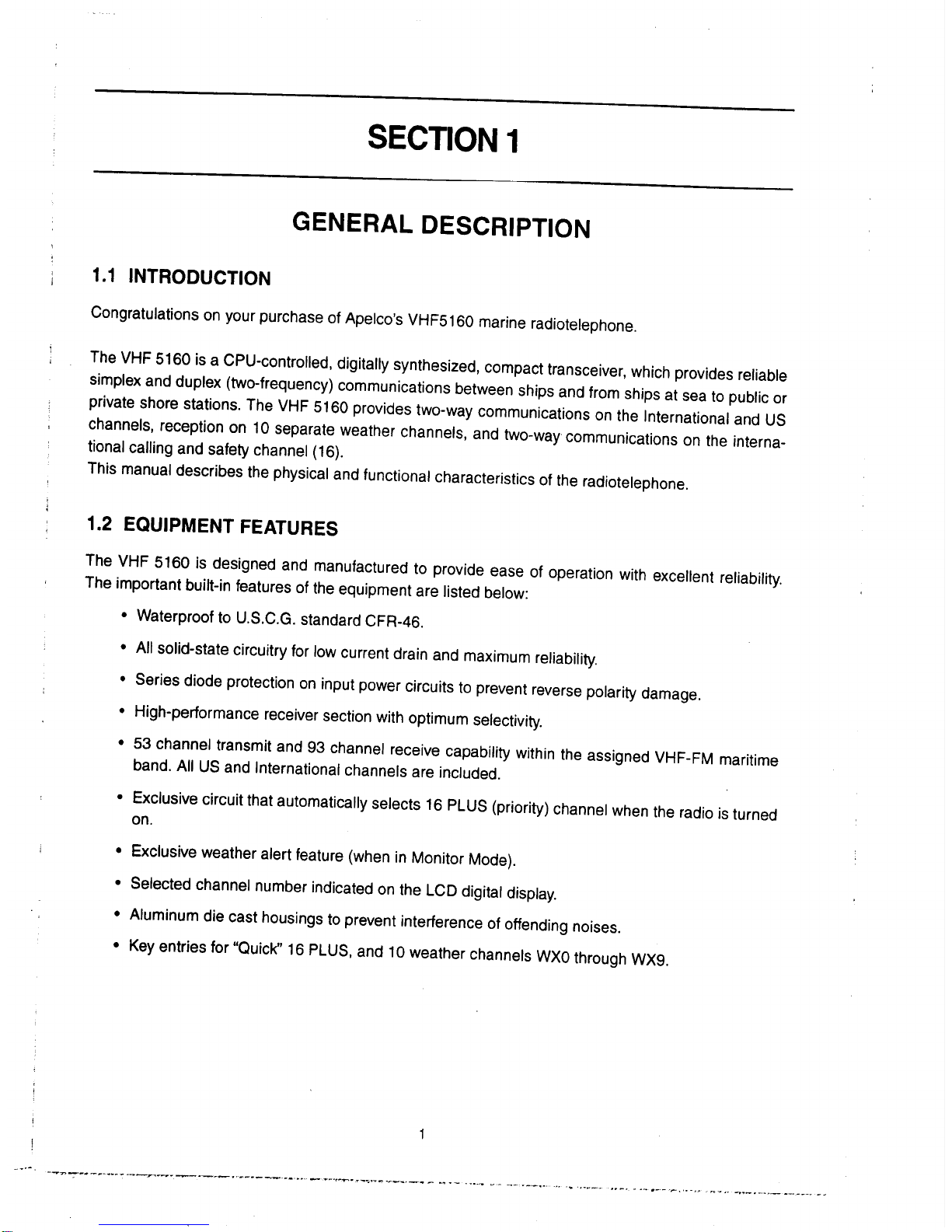 SECTION 1

GENERAL DESCRIPTION

1.1 INTRODUCTION

Congratulations on your purchase of Apelco's VHF5160 marine radiotelephone.

The VHF 5160 is a CPU-controlled, digitally synthesized, compact transceiver, which provides reliable simplex and duplex (two-frequency) communications between ships and from ships at sea to public or private shore stations. The VHF 5160 provides two-way communications on the International and US channels, reception on 10 separate weather channels, and two-way communications on the international calling and safety channel (16).

This manual describes the physical and functional characteristics of the radiotelephone.

1.2 EQUIPMENT FEATURES

The VHF 5160 is designed and manufactured to provide ease of operation with excellent reliability. The important built-in features of the equipment are listed below:

• Waterproof to U.S.C.G. standard CFR-46.

• All solid-state circuitry for low current drain and maximum reliability.

• Series diode protection on input power circuits to prevent reverse polarity damage.

• High-performance receiver section with optimum selectivity.

• 53 channel transmit and 93 channel receive capability within the assigned VHF-FM maritime band. All US and International channels are included.

• Exclusive circuit that automatically selects 16 PLUS (priority) channel when the radio is turned on.

• Exclusive weather alert feature (when in Monitor Mode).

• Selected channel number indicated on the LCD digital display.

• Aluminum die cast housings to prevent interference of offending noises.

• Key entries for "Quick" 16 PLUS, and 10 weather channels WX0 through WX9.

1